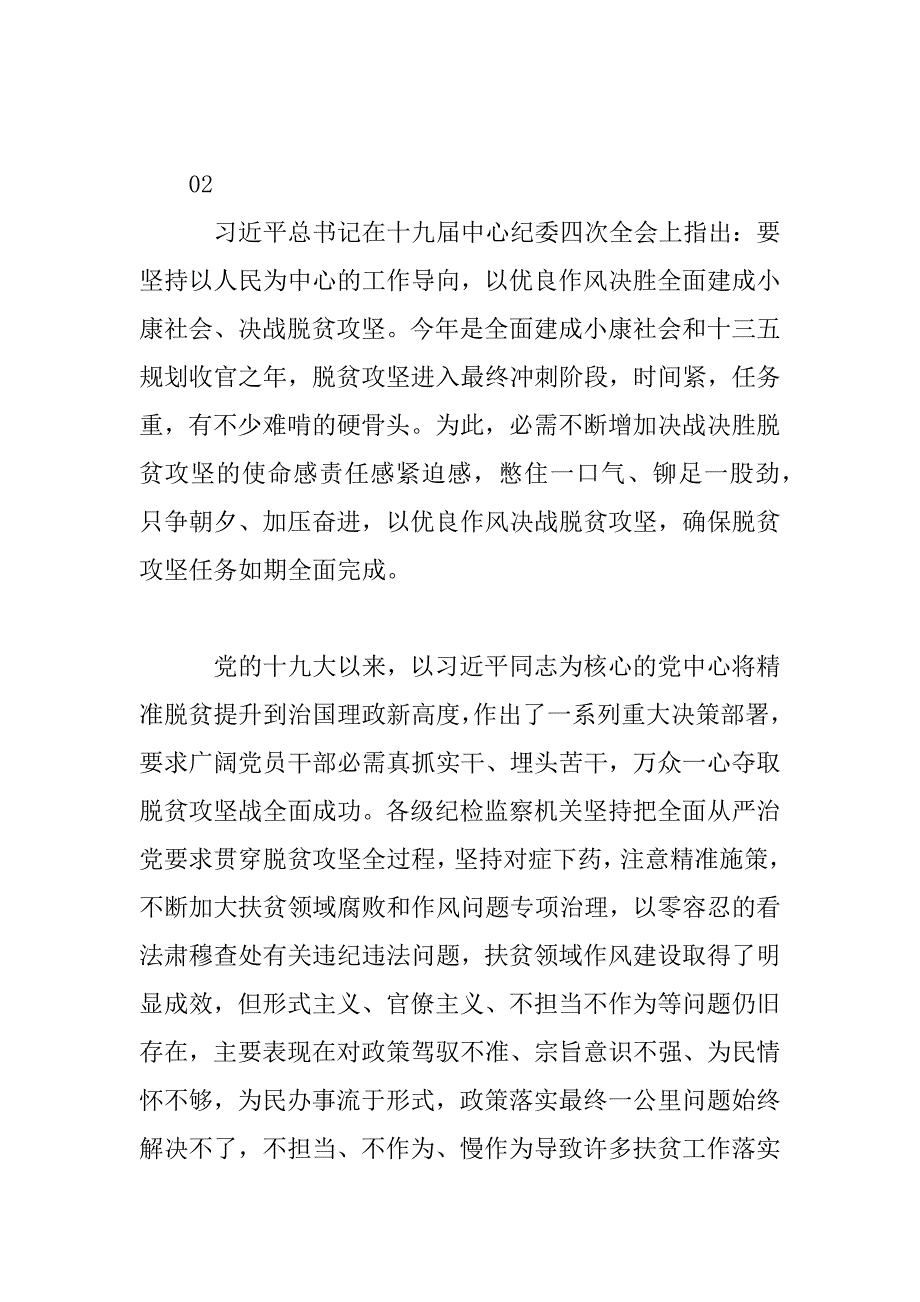 02

习近平总书记在十九届中心纪委四次全会上指出：要坚持以人民为中心的工作导向，以优良作风决胜全面建成小康社会、决战脱贫攻坚。今年是全面建成小康社会和十三五规划收官之年，脱贫攻坚进入最终冲刺阶段，时间紧，任务重，有不少难啃的硬骨头。为此，必需不断增加决战决胜脱贫攻坚的使命感责任感紧迫感，憋住一口气、铆足一股劲，只争朝夕、加压奋进，以优良作风决战脱贫攻坚，确保脱贫攻坚任务如期全面完成。

党的十九大以来，以习近平同志为核心的党中心将精准脱贫提升到治国理政新高度，作出了一系列重大决策部署，要求广阔党员干部必需真抓实干、埋头苦干，万众一心夺取脱贫攻坚战全面成功。各级纪检监察机关坚持把全面从严治党要求贯穿脱贫攻坚全过程，坚持对症下药，注意精准施策，不断加大扶贫领域腐败和作风问题专项治理，以零容忍的看法肃穆查处有关违纪违法问题，扶贫领域作风建设取得了明显成效，但形式主义、官僚主义、不担当不作为等问题仍旧存在，主要表现在对政策驾驭不准、宗旨意识不强、为民情怀不够，为民办事流于形式，政策落实最终一公里问题始终解决不了，不担当、不作为、慢作为导致许多扶贫工作落实